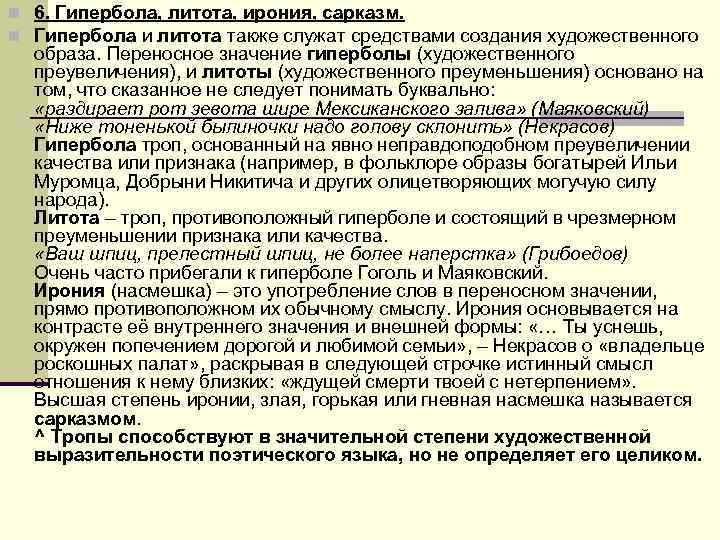 6. Гипербола, литота, ирония, сарказм.

Гипербола и литота также служат средствами создания художественного образа. Переносное значение гиперболы (художественного преувеличения), и литоты (художественного преуменьшения) основано на том, что сказанное не следует понимать буквально:
«раздирает рот зевота шире Мексиканского залива» (Маяковский)
«Ниже тоненькой былиночки надо голову склонить» (Некрасов)
Гипербола троп, основанный на явно неправдоподобном преувеличении качества или признака (например, в фольклоре образы богатырей Ильи Муромца, Добрыни Никитича и других олицетворяющих могучую силу народа).
Литота – троп, противоположный гиперболе и состоящий в чрезмерном преуменьшении признака или качества.
«Ваш шпиц, прелестный шпиц, не более наперстка» (Грибоедов)
Очень часто прибегали к гиперболе Гоголь и Маяковский.
Ирония (насмешка) – это употребление слов в переносном значении, прямо противоположном их обычному смыслу. Ирония основывается на контрасте её внутреннего значения и внешней формы: «… Ты уснешь, окружен попечением дорогой и любимой семьи», – Некрасов о «владельце роскошных палат», раскрывая в следующей строчке истинный смысл отношения к нему близких: «ждущей смерти твоей с нетерпением».
Высшая степень иронии, злая, горькая или гневная насмешка называется сарказмом.
^ Тропы способствуют в значительной степени художественной выразительности поэтического языка, но не определяет его целиком.